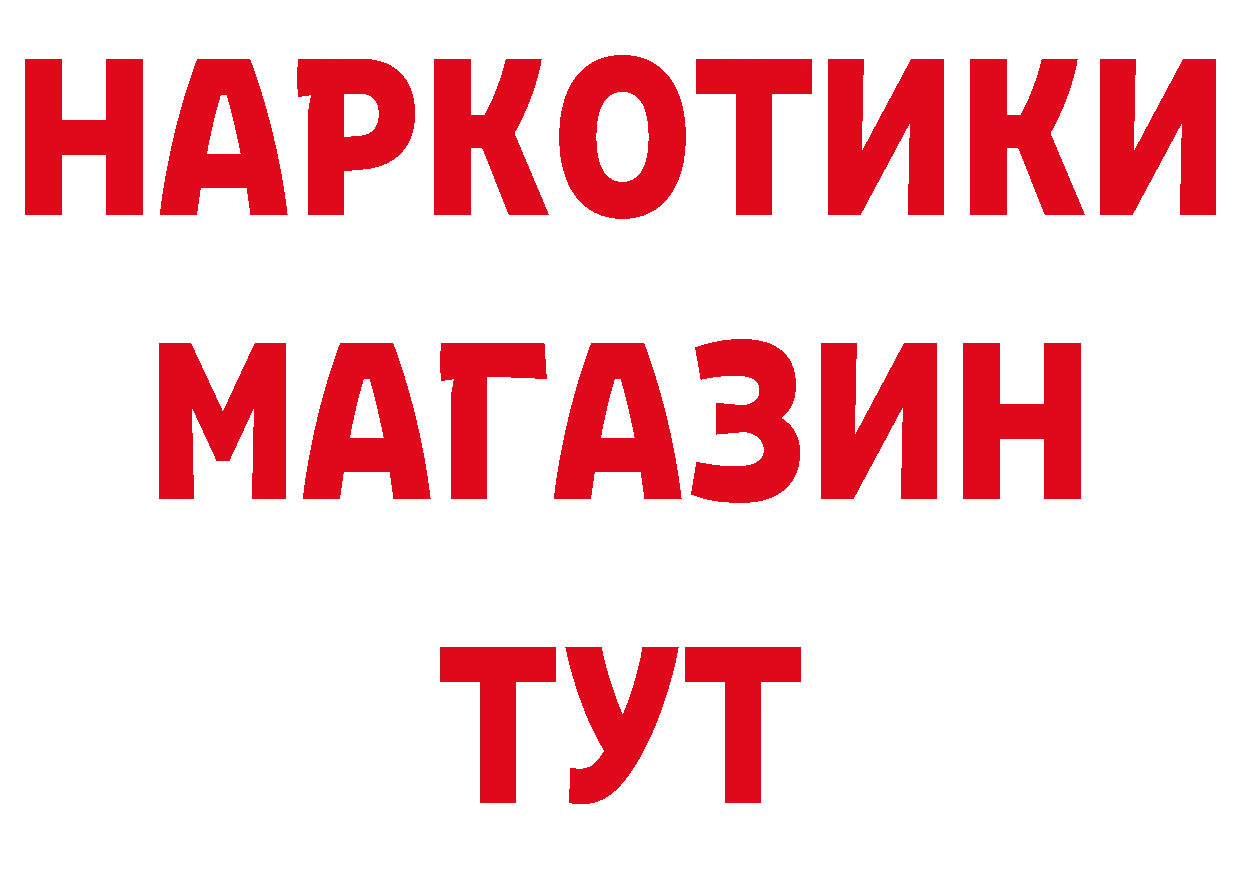 НАРКОТИКИ
МАГАЗИН
ТУТ